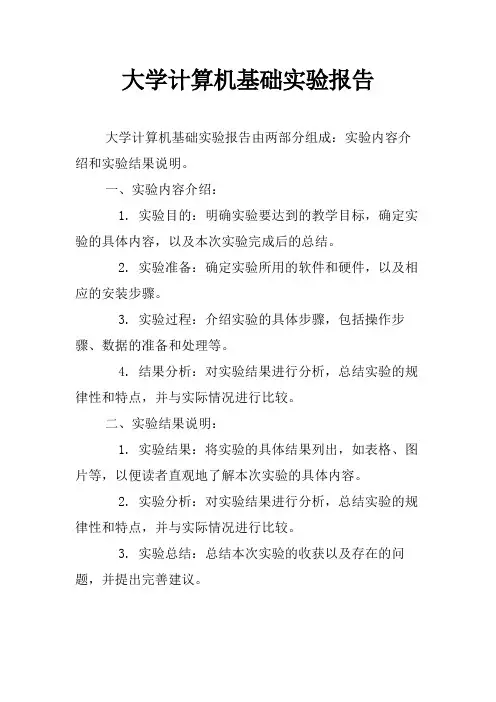 大学计算机基础实验报告

大学计算机基础实验报告由两部分组成：实验内容介绍和实验结果说明。

一、实验内容介绍：

1. 实验目的：明确实验要达到的教学目标，确定实验的具体内容，以及本次实验完成后的总结。

2. 实验准备：确定实验所用的软件和硬件，以及相应的安装步骤。

3. 实验过程：介绍实验的具体步骤，包括操作步骤、数据的准备和处理等。

4. 结果分析：对实验结果进行分析，总结实验的规律性和特点，并与实际情况进行比较。

二、实验结果说明：

1. 实验结果：将实验的具体结果列出，如表格、图片等，以便读者直观地了解本次实验的具体内容。

2. 实验分析：对实验结果进行分析，总结实验的规律性和特点，并与实际情况进行比较。

3. 实验总结：总结本次实验的收获以及存在的问题，并提出完善建议。